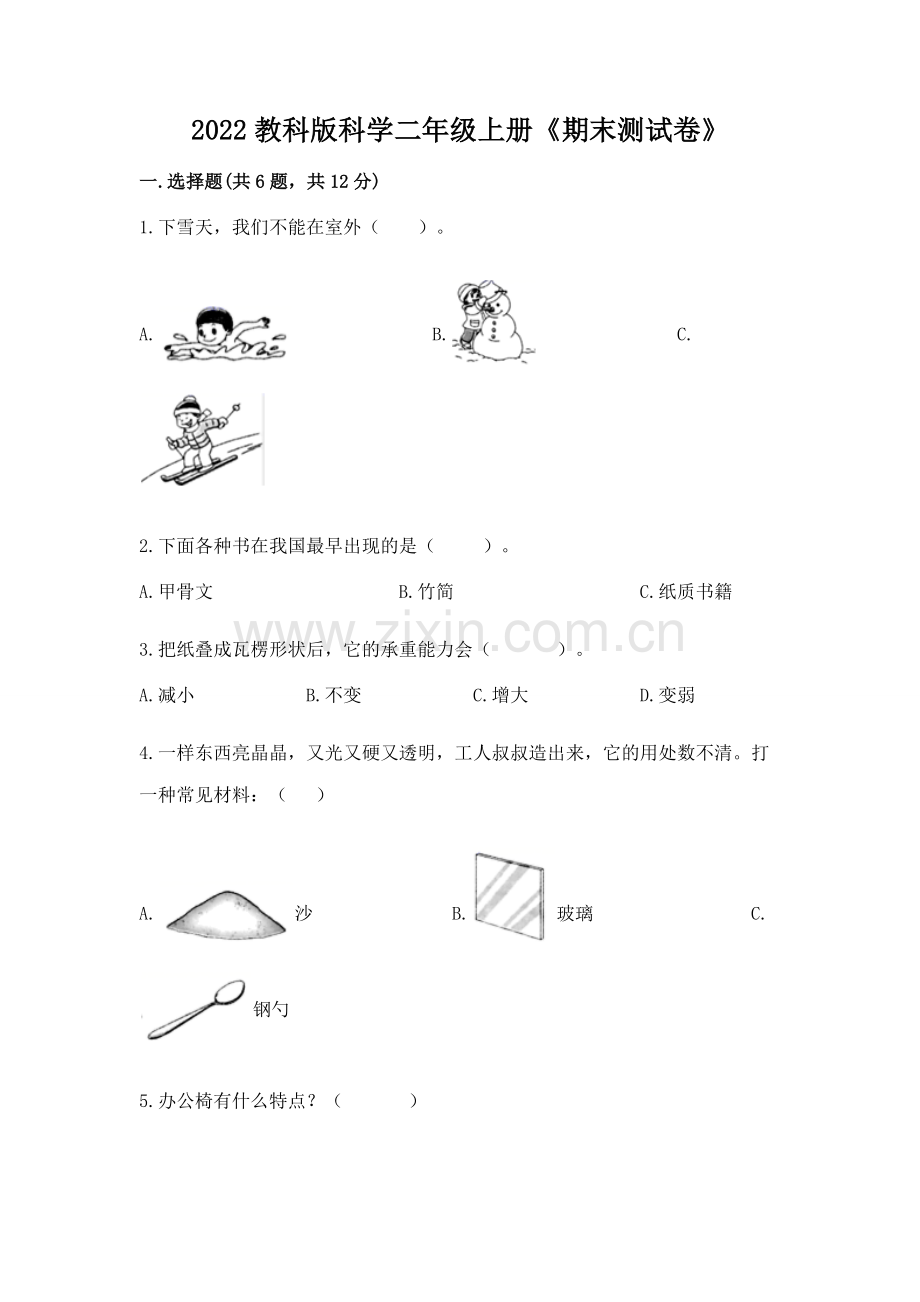 2022 教科版科学二年级上册《期末测试卷》

一.选择题(共 6 题，共 12 分)

1.下雪天，我们不能在室外（　　）。

A.

B.

C.

2.下面各种书在我国最早出现的是（　　）。

A.甲骨文

B.竹简

C.纸质书籍

www.zixin.com.cn

3.把纸叠成瓦楞形状后，它的承重能力会（　　）。

A.减小

B.不变

C.增大

D.变弱

4.一样东西亮晶晶，又光又硬又透明，工人叔叔造出来，它的用处数不清。打一种常见材料：（　　）

A. 沙

B. 玻璃

C. 钢勺

5.办公椅有什么特点？（　　）